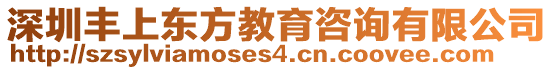 深圳丰上东方教育咨询有限公司
http://szsylviamoses4.cn.coovee.com